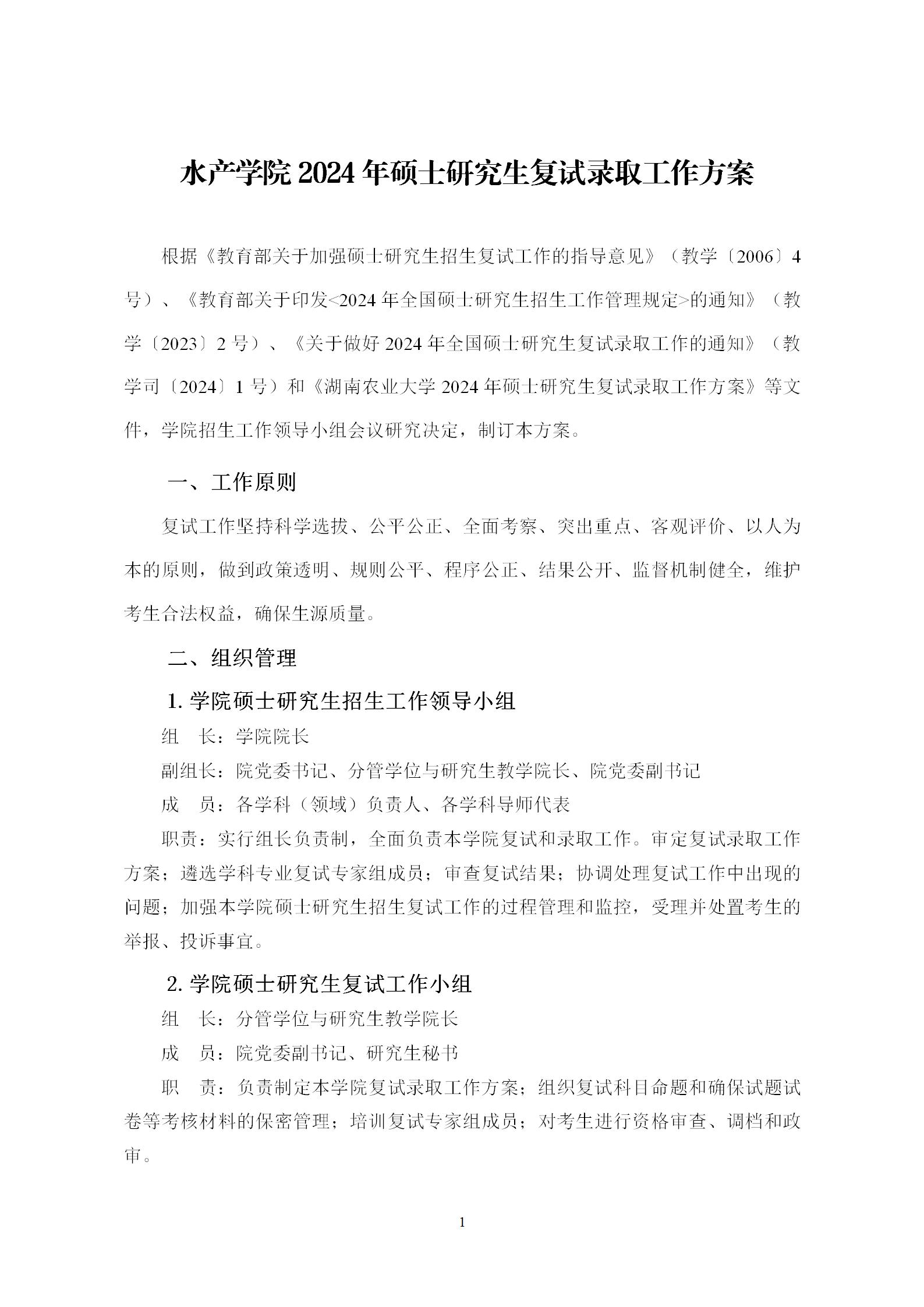 水产学院 2024 年硕士研究生复试录取工作方案

根据《教育部关于加强硕士研究生招生复试工作的指导意见》（教学〔2006〕4 号）、《教育部关于印发<2024 年全国硕士研究生招生工作管理规定>的通知》（教学〔2023〕2 号）、《关于做好 2024 年全国硕士研究生复试录取工作的通知》（教学司〔2024〕1 号）和《湖南农业大学 2024 年硕士研究生复试录取工作方案》等文件，学院招生工作领导小组会议研究决定，制订本方案。

一、工作原则

复试工作坚持科学选拔、公平公正、全面考察、突出重点、客观评价、以人为本的原则，做到政策透明、规则公平、程序公正、结果公开、监督机制健全，维护考生合法权益，确保生源质量。

二、组织管理

1. 学院硕士研究生招生工作领导小组

组　长：学院院长

副组长：院党委书记、分管学位与研究生教学院长、院党委副书记

成　员：各学科（领域）负责人、各学科导师代表

职责：实行组长负责制，全面负责本学院复试和录取工作。审定复试录取工作方案；遴选学科专业复试专家组成员；审查复试结果；协调处理复试工作中出现的问题；加强本学院硕士研究生招生复试工作的过程管理和监控，受理并处置考生的举报、投诉事宜。

2. 学院硕士研究生复试工作小组

组　长：分管学位与研究生教学院长

成　员：院党委副书记、研究生秘书

职　责：负责制定本学院复试录取工作方案；组织复试科目命题和确保试题试卷等考核材料的保密管理；培训复试专家组成员；对考生进行资格审查、调档和政审。

1